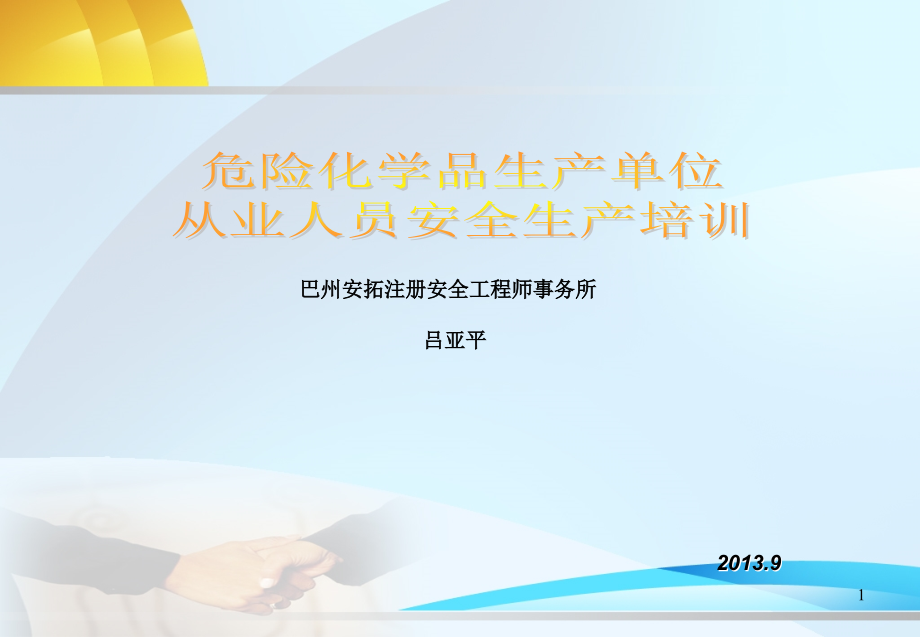 危险化学品生产单位
从业人员安全生产培训

巴州安拓注册安全工程师事务所

吕亚平

2013.9

1